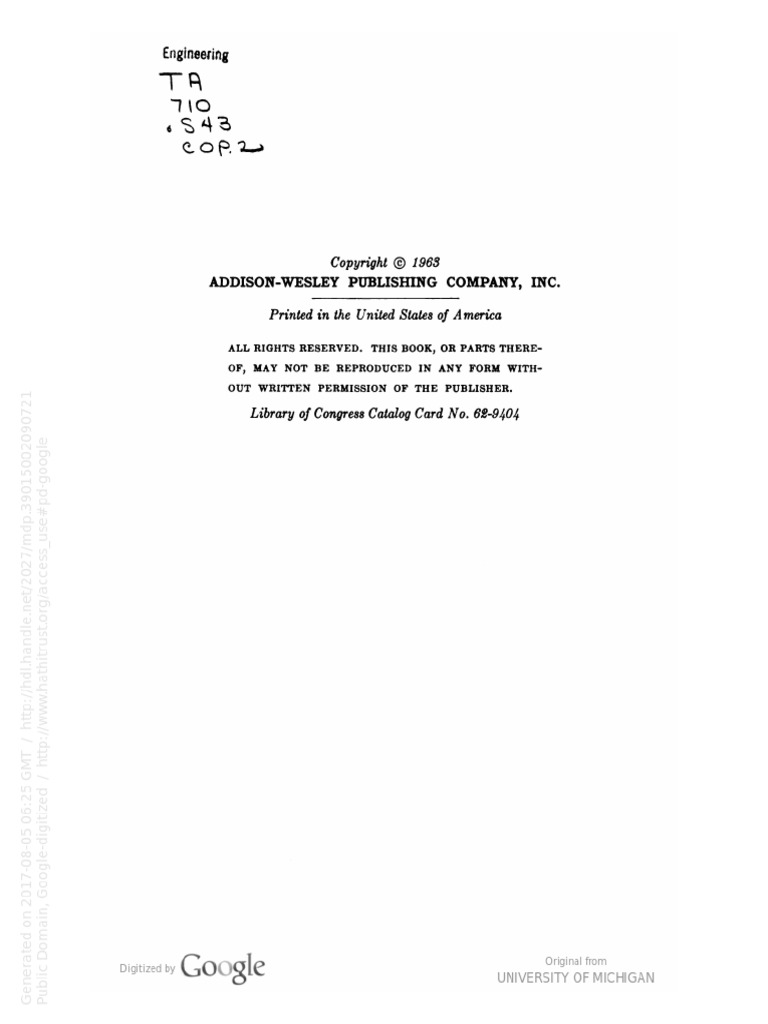 Engineering
TA
710
.S43
COP. 2

Copyright © 1963
ADDISON-WESLEY PUBLISHING COMPANY, INC.

Printed in the United States of America

ALL RIGHTS RESERVED. THIS BOOK, OR PARTS THEREOF, MAY NOT BE REPRODUCED IN ANY FORM WITHOUT WRITTEN PERMISSION OF THE PUBLISHER.

Library of Congress Catalog Card No. 62-9404

Generated on 2017-08-05 06:25 GMT / http://hdl.handle.net/2027/mdp.39015002090721
Public Domain, Google-digitized / http://www.hathitrust.org/access_use#pd-google

Digitized by Google

Original from
UNIVERSITY OF MICHIGAN